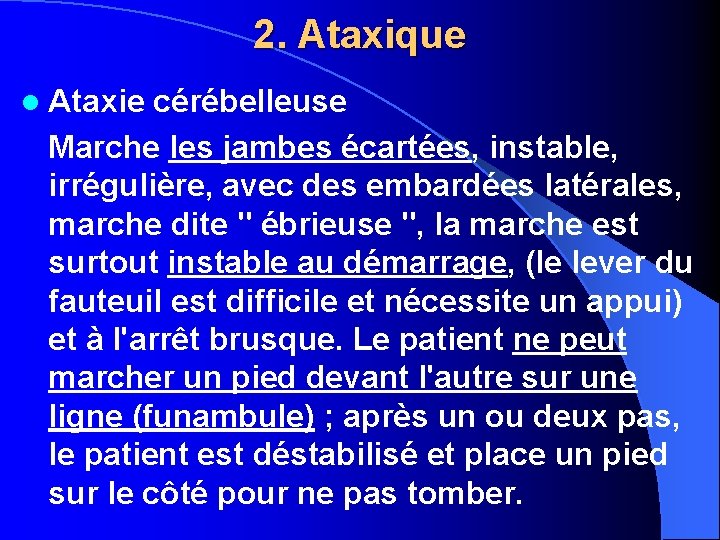 2. Ataxique

Ataxie cérébelleuse

Marche les jambes écartées, instable, irrégulière, avec des embardées latérales, marche dite " ébrieuse ", la marche est surtout instable au démarrage, (le lever du fauteuil est difficile et nécessite un appui) et à l'arrêt brusque. Le patient ne peut marcher un pied devant l'autre sur une ligne (funambule) ; après un ou deux pas, le patient est déstabilisé et place un pied sur le côté pour ne pas tomber.